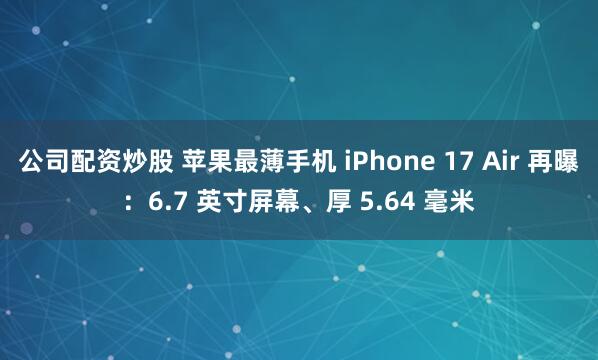 公司配资炒股 苹果最薄手机 iPhone 17 Air 再曝：6.7 英寸屏幕、厚 5.64 毫米